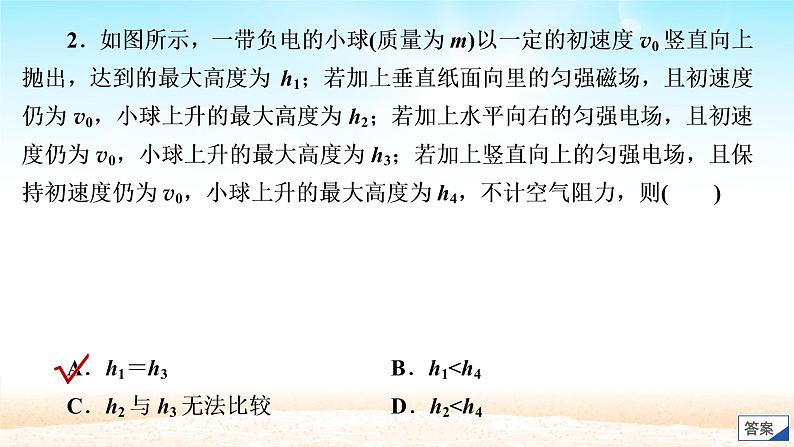 2．如图所示，一带负电的小球(质量为 $m$)以一定的初速度 $v_0$ 竖直向上抛出，达到的最大高度为 $h_1$；若加上垂直纸面向里的匀强磁场，且初速度仍为 $v_0$，小球上升的最大高度为 $h_2$；若加上水平向右的匀强电场，且初速度仍为 $v_0$，小球上升的最大高度为 $h_3$；若加上竖直向上的匀强电场，且保持初速度仍为 $v_0$，小球上升的最大高度为 $h_4$，不计空气阻力，则(　　)

A．$h_1=h_3$

B．$h_1<h_4$

C．$h_2$ 与 $h_3$ 无法比较

D．$h_2<h_4$

答案